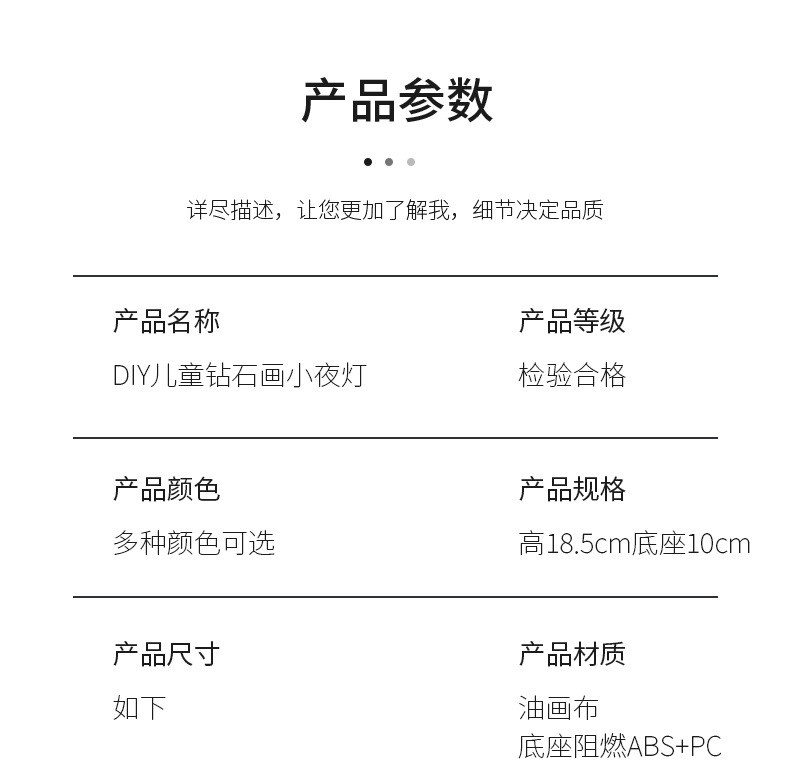 产品参数

详尽描述，让您更加了解我，细节决定品质

产品名称
DIY儿童钻石画小夜灯

产品等级
检验合格

产品颜色
多种颜色可选

产品规格
高18.5cm底座10cm

产品尺寸
如下

产品材质
油画布
底座阻燃ABS+PC